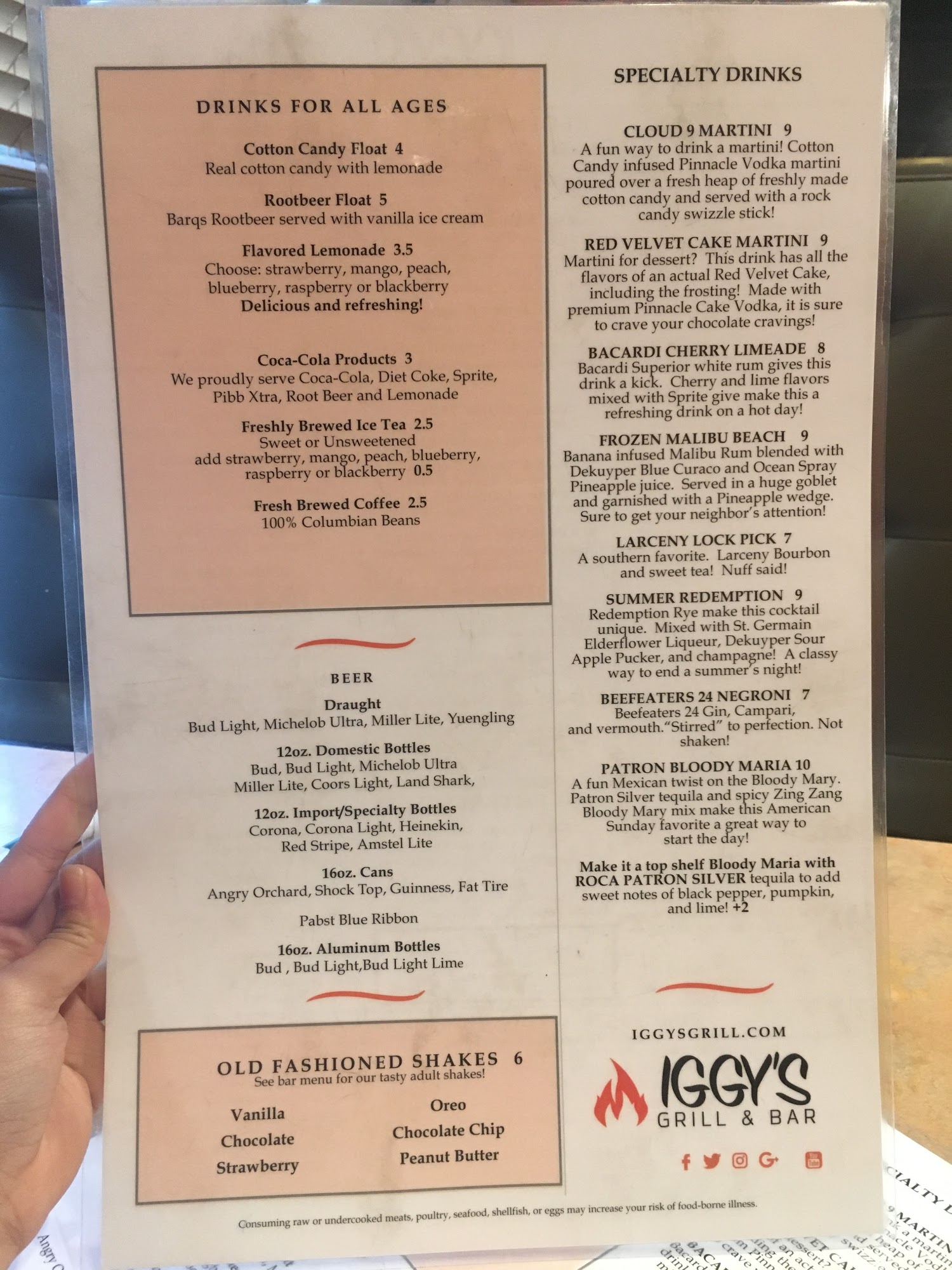 DRINKS FOR ALL AGES

Cotton Candy Float 4
Real cotton candy with lemonade

Rootbeer Float 5
Barqs Rootbeer served with vanilla ice cream

Flavored Lemonade 3.5
Choose: strawberry, mango, peach, blueberry, raspberry or blackberry
Delicious and refreshing!

Coca-Cola Products 3
We proudly serve Coca-Cola, Diet Coke, Sprite, Pibb Xtra, Root Beer and Lemonade

Freshly Brewed Ice Tea 2.5
Sweet or Unsweetened
add strawberry, mango, peach, blueberry, raspberry or blackberry 0.5

Fresh Brewed Coffee 2.5
100% Columbian Beans

BEER

Draught
Bud Light, Michelob Ultra, Miller Lite, Yuengling

12oz. Domestic Bottles
Bud, Bud Light, Michelob Ultra
Miller Lite, Coors Light, Land Shark,

12oz. Import/Specialty Bottles
Corona, Corona Light, Heinekin, Red Stripe, Amstel Lite

16oz. Cans
Angry Orchard, Shock Top, Guinness, Fat Tire

Pabst Blue Ribbon

16oz. Aluminum Bottles
Bud , Bud Light,Bud Light Lime

OLD FASHIONED SHAKES 6
See bar menu for our tasty adult shakes!

Vanilla
Chocolate
Strawberry

Oreo
Chocolate Chip
Peanut Butter

SPECIALTY DRINKS

CLOUD 9 MARTINI 9
A fun way to drink a martini! Cotton Candy infused Pinnacle Vodka martini poured over a fresh heap of freshly made cotton candy and served with a rock candy swizzle stick!

RED VELVET CAKE MARTINI 9
Martini for dessert? This drink has all the flavors of an actual Red Velvet Cake, including the frosting! Made with premium Pinnacle Cake Vodka, it is sure to crave your chocolate cravings!

BACARDI CHERRY LIMEADE 8
Bacardi Superior white rum gives this drink a kick. Cherry and lime flavors mixed with Sprite give make this a refreshing drink on a hot day!

FROZEN MALIBU BEACH 9
Banana infused Malibu Rum blended with Dekuyper Blue Curaco and Ocean Spray Pineapple juice. Served in a huge goblet and garnished with a Pineapple wedge. Sure to get your neighbor's attention!

LARCENY LOCK PICK 7
A southern favorite. Larceny Bourbon and sweet tea! Nuff said!

SUMMER REDEMPTION 9
Redemption Rye make this cocktail unique. Mixed with St. Germain Elderflower Liqueur, Dekuyper Sour Apple Pucker, and champagne! A classy way to end a summer's night!

BEEFEATERS 24 NEGRONI 7
Beefeaters 24 Gin, Campari, and vermouth."Stirred" to perfection. Not shaken!

PATRON BLOODY MARIA 10
A fun Mexican twist on the Bloody Mary. Patron Silver tequila and spicy Zing Zang Bloody Mary mix make this American Sunday favorite a great way to start the day!

Make it a top shelf Bloody Maria with ROCA PATRON SILVER tequila to add sweet notes of black pepper, pumpkin, and lime! +2

IGGYSGRILL.COM

IGGY'S
GRILL & BAR

Consuming raw or undercooked meats, poultry, seafood, shellfish, or eggs may increase your risk of food-borne illness.